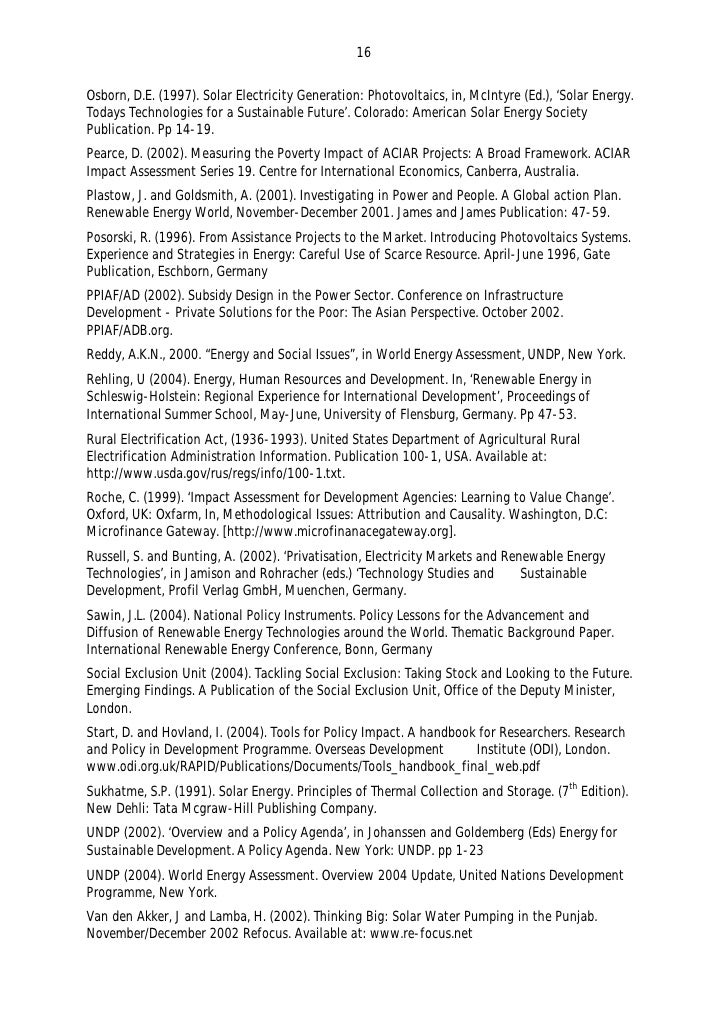 16

Osborn, D.E. (1997). Solar Electricity Generation: Photovoltaics, in, McIntyre (Ed.), 'Solar Energy. Todays Technologies for a Sustainable Future'. Colorado: American Solar Energy Society Publication. Pp 14-19.

Pearce, D. (2002). Measuring the Poverty Impact of ACIAR Projects: A Broad Framework. ACIAR Impact Assessment Series 19. Centre for International Economics, Canberra, Australia.

Plastow, J. and Goldsmith, A. (2001). Investigating in Power and People. A Global action Plan. Renewable Energy World, November-December 2001. James and James Publication: 47-59.

Posorski, R. (1996). From Assistance Projects to the Market. Introducing Photovoltaics Systems. Experience and Strategies in Energy: Careful Use of Scarce Resource. April-June 1996, Gate Publication, Eschborn, Germany

PPIAF/AD (2002). Subsidy Design in the Power Sector. Conference on Infrastructure Development - Private Solutions for the Poor: The Asian Perspective. October 2002. PPIAF/ADB.org.

Reddy, A.K.N., 2000. "Energy and Social Issues", in World Energy Assessment, UNDP, New York.

Rehling, U (2004). Energy, Human Resources and Development. In, 'Renewable Energy in Schleswig-Holstein: Regional Experience for International Development', Proceedings of International Summer School, May-June, University of Flensburg, Germany. Pp 47-53.

Rural Electrification Act, (1936-1993). United States Department of Agricultural Rural Electrification Administration Information. Publication 100-1, USA. Available at: http://www.usda.gov/rus/regs/info/100-1.txt.

Roche, C. (1999). 'Impact Assessment for Development Agencies: Learning to Value Change'. Oxford, UK: Oxfarm, In, Methodological Issues: Attribution and Causality. Washington, D.C: Microfinance Gateway. [http://www.microfinanacegateway.org].

Russell, S. and Bunting, A. (2002). 'Privatisation, Electricity Markets and Renewable Energy Technologies', in Jamison and Rohracher (eds.) 'Technology Studies and Sustainable Development, Profil Verlag GmbH, Muenchen, Germany.

Sawin, J.L. (2004). National Policy Instruments. Policy Lessons for the Advancement and Diffusion of Renewable Energy Technologies around the World. Thematic Background Paper. International Renewable Energy Conference, Bonn, Germany

Social Exclusion Unit (2004). Tackling Social Exclusion: Taking Stock and Looking to the Future. Emerging Findings. A Publication of the Social Exclusion Unit, Office of the Deputy Minister, London.

Start, D. and Hovland, I. (2004). Tools for Policy Impact. A handbook for Researchers. Research and Policy in Development Programme. Overseas Development Institute (ODI), London. www.odi.org.uk/RAPID/Publications/Documents/Tools_handbook_final_web.pdf

Sukhatme, S.P. (1991). Solar Energy. Principles of Thermal Collection and Storage. ($7^{th}$ Edition). New Dehli: Tata Mcgraw-Hill Publishing Company.

UNDP (2002). 'Overview and a Policy Agenda', in Johanssen and Goldemberg (Eds) Energy for Sustainable Development. A Policy Agenda. New York: UNDP. pp 1-23

UNDP (2004). World Energy Assessment. Overview 2004 Update, United Nations Development Programme, New York.

Van den Akker, J and Lamba, H. (2002). Thinking Big: Solar Water Pumping in the Punjab. November/December 2002 Refocus. Available at: www.re-focus.net